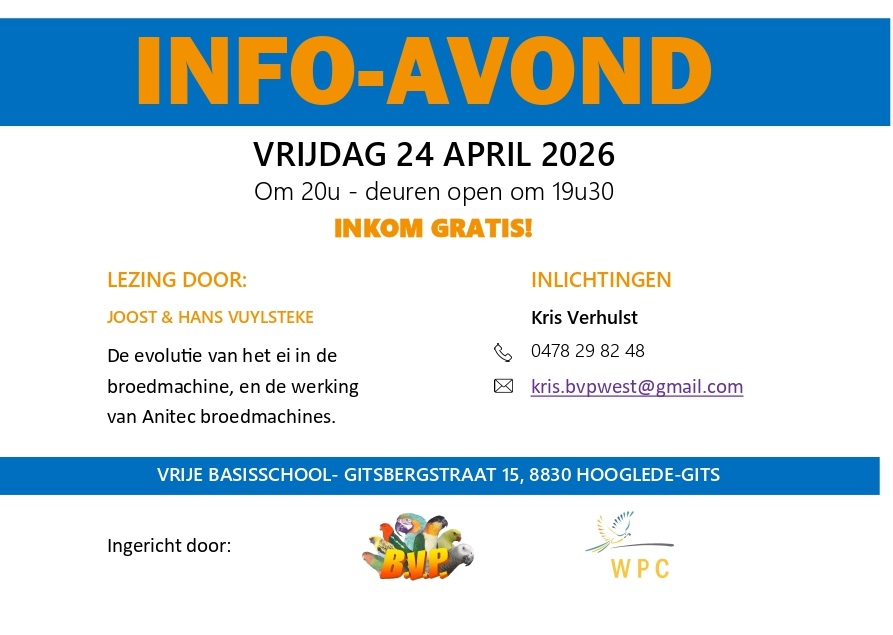 INFO-AVOND

VRIJDAG 24 APRIL 2026

Om 20u - deuren open om 19u30

INKOM GRATIS!

LEZING DOOR:

JOOST & HANS VUYLSTEKE

De evolutie van het ei in de broedmachine, en de werking van Anitec broedmachines.

INLICHTINGEN

Kris Verhulst

0478 29 82 48

kris.bvpwest@gmail.com

VRIJE BASISSCHOOL- GITSBERGSTRAAT 15, 8830 HOOGLEDE-GITS

Ingericht door:

B.V.P.

WPC